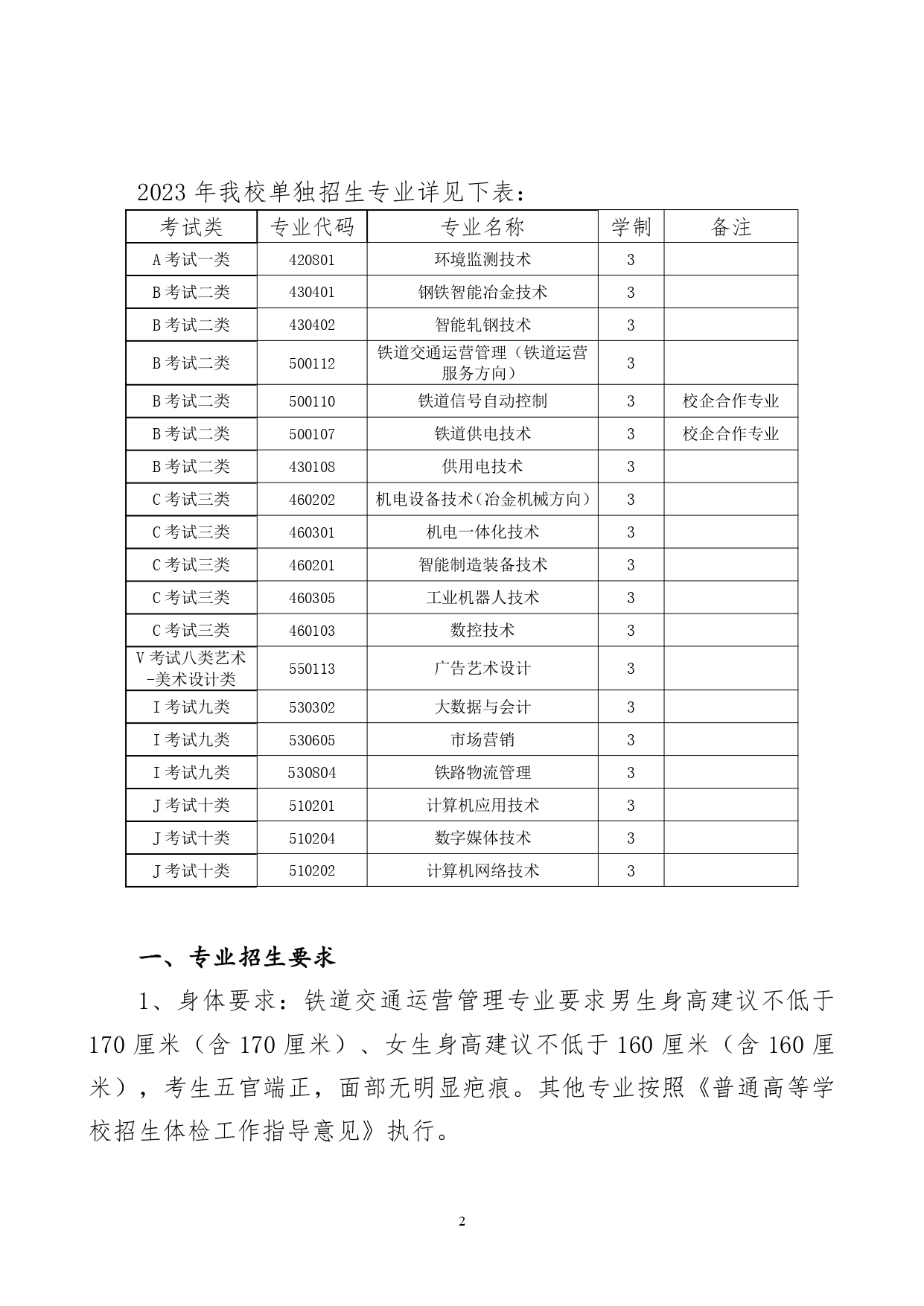 2023 年我校单独招生专业详见下表：

| 考试类 | 专业代码 | 专业名称 | 学制 | 备注 |
|---|---|---|---|---|
| A 考试一类 | 420801 | 环境监测技术 | 3 | |
| B 考试二类 | 430401 | 钢铁智能冶金技术 | 3 | |
| B 考试二类 | 430402 | 智能轧钢技术 | 3 | |
| B 考试二类 | 500112 | 铁道交通运营管理（铁道运营服务方向） | 3 | |
| B 考试二类 | 500110 | 铁道信号自动控制 | 3 | 校企合作专业 |
| B 考试二类 | 500107 | 铁道供电技术 | 3 | 校企合作专业 |
| B 考试二类 | 430108 | 供用电技术 | 3 | |
| C 考试三类 | 460202 | 机电设备技术（冶金机械方向） | 3 | |
| C 考试三类 | 460301 | 机电一体化技术 | 3 | |
| C 考试三类 | 460201 | 智能制造装备技术 | 3 | |
| C 考试三类 | 460305 | 工业机器人技术 | 3 | |
| C 考试三类 | 460103 | 数控技术 | 3 | |
| V 考试八类艺术-美术设计类 | 550113 | 广告艺术设计 | 3 | |
| I 考试九类 | 530302 | 大数据与会计 | 3 | |
| I 考试九类 | 530605 | 市场营销 | 3 | |
| I 考试九类 | 530804 | 铁路物流管理 | 3 | |
| J 考试十类 | 510201 | 计算机应用技术 | 3 | |
| J 考试十类 | 510204 | 数字媒体技术 | 3 | |
| J 考试十类 | 510202 | 计算机网络技术 | 3 | |

一、专业招生要求

1、身体要求：铁道交通运营管理专业要求男生身高建议不低于 170 厘米（含 170 厘米）、女生身高建议不低于 160 厘米（含 160 厘米），考生五官端正，面部无明显疤痕。其他专业按照《普通高等学校招生体检工作指导意见》执行。

2